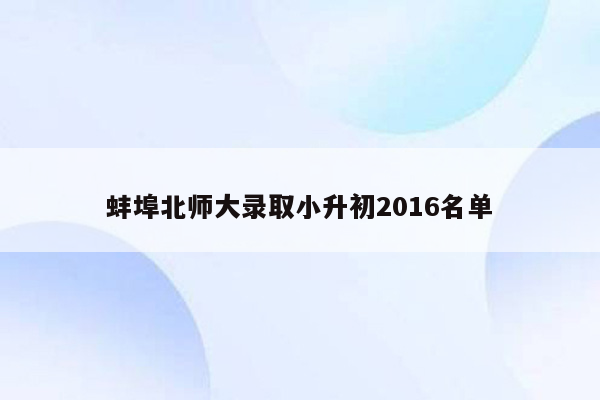 蚌埠北师大录取小升初2016名单